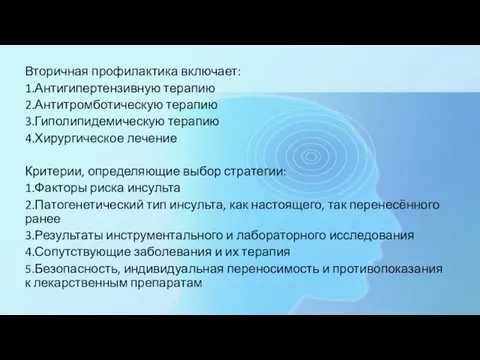 Вторичная профилактика включает:
1.Антигипертензивную терапию
2.Антитромботическую терапию
3.Гиполипидемическую терапию
4.Хирургическое лечение

Критерии, определяющие выбор стратегии:
1.Факторы риска инсульта
2.Патогенетический тип инсульта, как настоящего, так перенесённого ранее
3.Результаты инструментального и лабораторного исследования
4.Сопутствующие заболевания и их терапия
5.Безопасность, индивидуальная переносимость и противопоказания к лекарственным препаратам